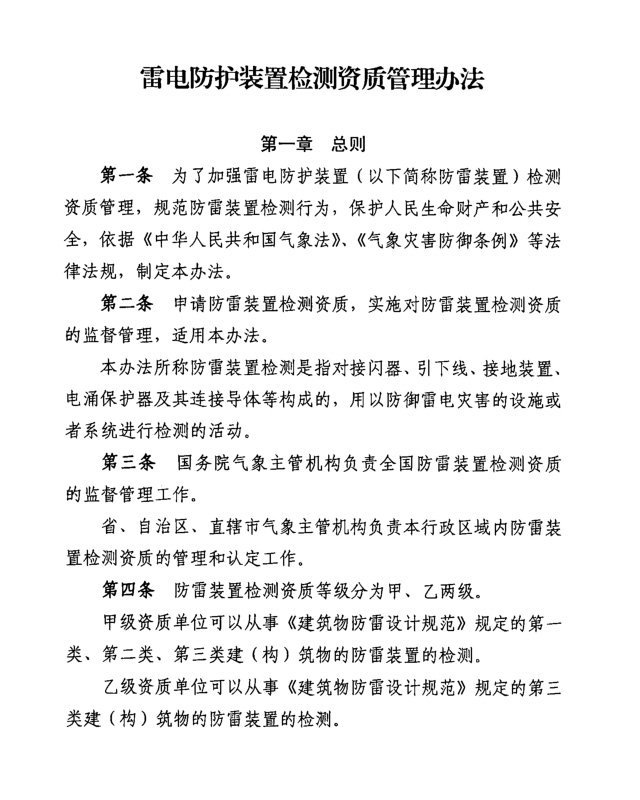 雷电防护装置检测资质管理办法

第一章　总则

第一条　为了加强雷电防护装置（以下简称防雷装置）检测资质管理，规范防雷装置检测行为，保护人民生命财产和公共安全，依据《中华人民共和国气象法》、《气象灾害防御条例》等法律法规，制定本办法。

第二条　申请防雷装置检测资质，实施对防雷装置检测资质的监督管理，适用本办法。

本办法所称防雷装置检测是指对接闪器、引下线、接地装置、电涌保护器及其连接导体等构成的，用以防御雷电灾害的设施或者系统进行检测的活动。

第三条　国务院气象主管机构负责全国防雷装置检测资质的监督管理工作。

省、自治区、直辖市气象主管机构负责本行政区域内防雷装置检测资质的管理和认定工作。

第四条　防雷装置检测资质等级分为甲、乙两级。

甲级资质单位可以从事《建筑物防雷设计规范》规定的第一类、第二类、第三类建（构）筑物的防雷装置的检测。

乙级资质单位可以从事《建筑物防雷设计规范》规定的第三类建（构）筑物的防雷装置的检测。